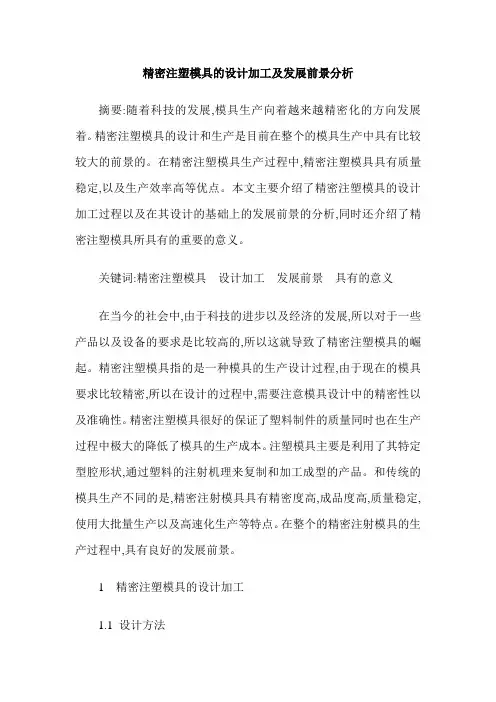 精密注塑模具的设计加工及发展前景分析

摘要:随着科技的发展,模具生产向着越来越精密化的方向发展着。精密注塑模具的设计和生产是目前在整个的模具生产中具有比较较大的前景的。在精密注塑模具生产过程中,精密注塑模具具有质量稳定,以及生产效率高等优点。本文主要介绍了精密注塑模具的设计加工过程以及在其设计的基础上的发展前景的分析,同时还介绍了精密注塑模具所具有的重要的意义。

关键词:精密注塑模具　设计加工　发展前景　具有的意义

在当今的社会中,由于科技的进步以及经济的发展,所以对于一些产品以及设备的要求是比较高的,所以这就导致了精密注塑模具的崛起。精密注塑模具指的是一种模具的生产设计过程,由于现在的模具要求比较精密,所以在设计的过程中,需要注意模具设计中的精密性以及准确性。精密注塑模具很好的保证了塑料制件的质量同时也在生产过程中极大的降低了模具的生产成本。注塑模具主要是利用了其特定型腔形状,通过塑料的注射机理来复制和加工成型的产品。和传统的模具生产不同的是,精密注射模具具有精密度高,成品度高,质量稳定,使用大批量生产以及高速化生产等特点。在整个的精密注射模具的生产过程中,具有良好的发展前景。

1　精密注塑模具的设计加工

1.1　设计方法